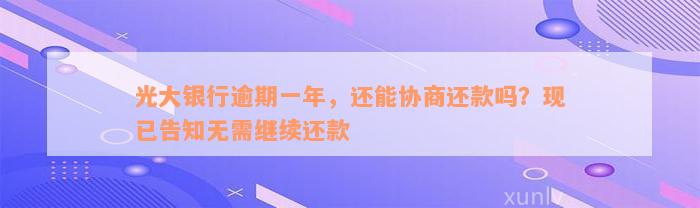 光大银行逾期一年，还能协商还款吗？现已告知无需继续还款

xunlv